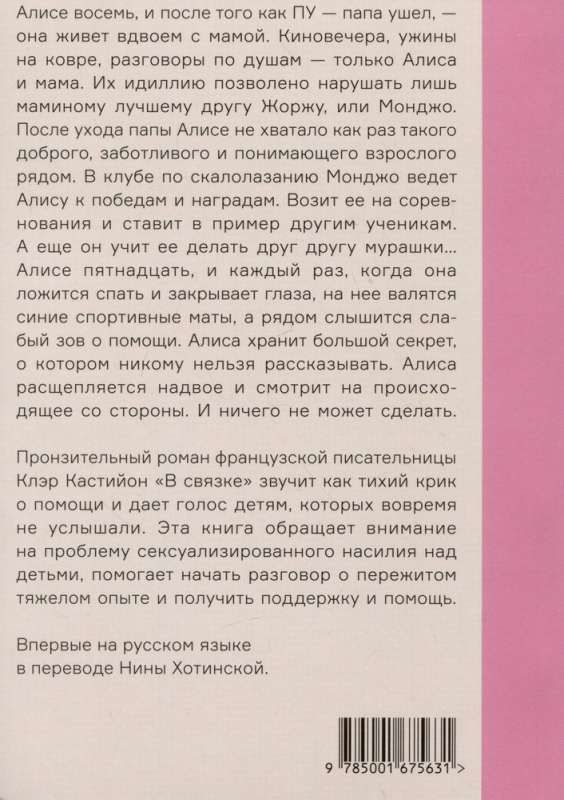 Алисе восемь, и после того как ПУ — папа ушел, — она живет вдвоем с мамой. Киновечера, ужины на ковре, разговоры по душам — только Алиса и мама. Их идиллию позволено нарушать лишь маминому лучшему другу Жоржу, или Монджо. После ухода папы Алисе не хватало как раз такого доброго, заботливого и понимающего взрослого рядом. В клубе по скалолазанию Монджо ведет Алису к победам и наградам. Возит ее на соревнования и ставит в пример другим ученикам. А еще он учит ее делать друг другу мурашки... Алисе пятнадцать, и каждый раз, когда она ложится спать и закрывает глаза, на нее валятся синие спортивные маты, а рядом слышится слабый зов о помощи. Алиса хранит большой секрет, о котором никому нельзя рассказывать. Алиса расщепляется надвое и смотрит на происходящее со стороны. И ничего не может сделать.

Пронзительный роман французской писательницы Клэр Кастийон «В связке» звучит как тихий крик о помощи и дает голос детям, которых вовремя не услышали. Эта книга обращает внимание на проблему сексуализированного насилия над детьми, помогает начать разговор о пережитом тяжелом опыте и получить поддержку и помощь.

Впервые на русском языке в переводе Нины Хотинской.

9 785001 675631 >